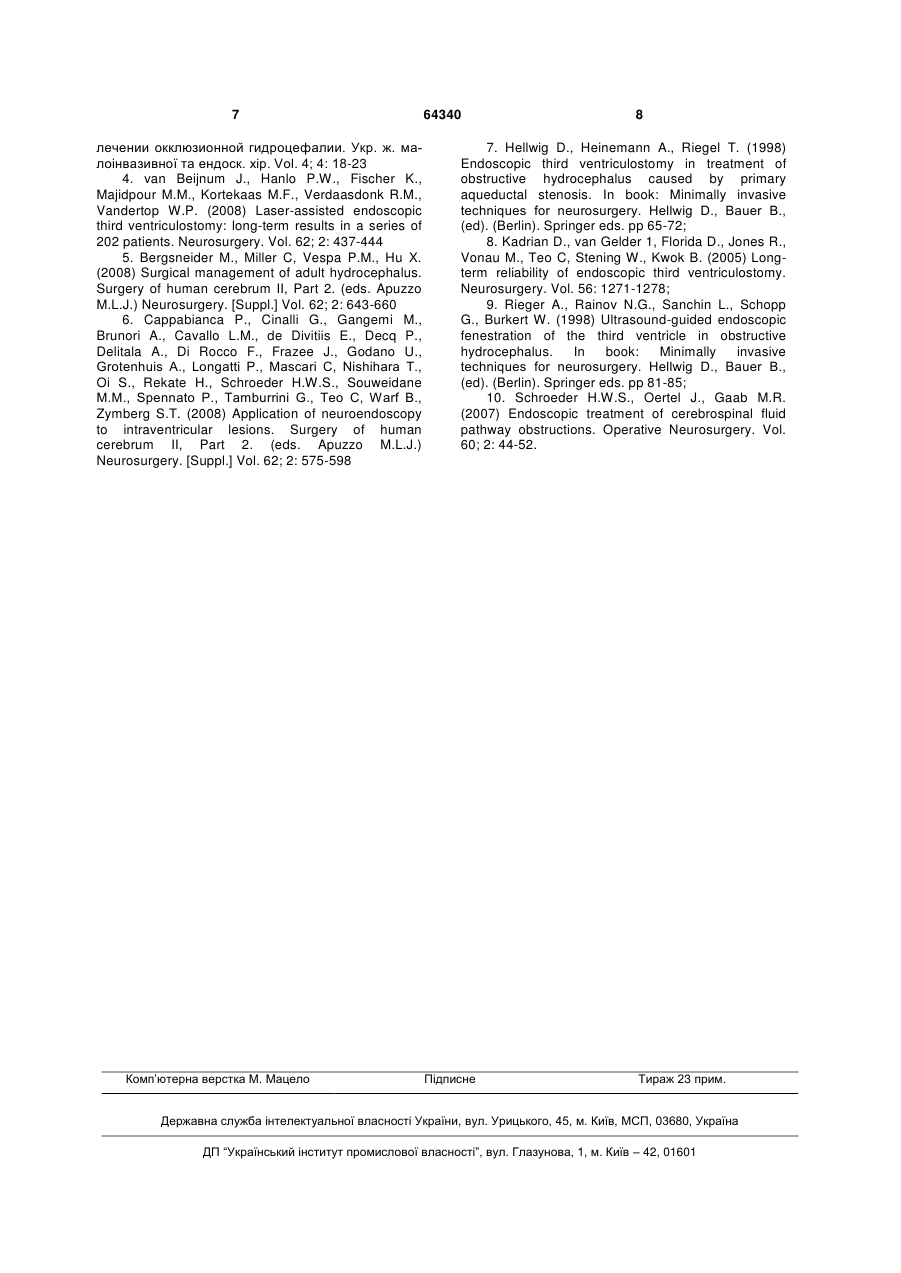 7 64340 8

лечении окклюзионной гидроцефалии. Укр. ж. малоінвазивної та ендоск. хір. Vol. 4; 4: 18-23

4. van Beijnum J., Hanlo P.W., Fischer K., Majidpour M.M., Kortekaas M.F., Verdaasdonk R.M., Vandertop W.P. (2008) Laser-assisted endoscopic third ventriculostomy: long-term results in a series of 202 patients. Neurosurgery. Vol. 62; 2: 437-444

5. Bergsneider M., Miller C, Vespa P.M., Hu X. (2008) Surgical management of adult hydrocephalus. Surgery of human cerebrum II, Part 2. (eds. Apuzzo M.L.J.) Neurosurgery. [Suppl.] Vol. 62; 2: 643-660

6. Cappabianca P., Cinalli G., Gangemi M., Brunori A., Cavallo L.M., de Divitiis E., Decq P., Delitala A., Di Rocco F., Frazee J., Godano U., Grotenhuis A., Longatti P., Mascari C, Nishihara T., Oi S., Rekate H., Schroeder H.W.S., Souweidane M.M., Spennato P., Tamburrini G., Teo C, Warf B., Zymberg S.T. (2008) Application of neuroendoscopy to intraventricular lesions. Surgery of human cerebrum II, Part 2. (eds. Apuzzo M.L.J.) Neurosurgery. [Suppl.] Vol. 62; 2: 575-598

7. Hellwig D., Heinemann A., Riegel T. (1998) Endoscopic third ventriculostomy in treatment of obstructive hydrocephalus caused by primary aqueductal stenosis. In book: Minimally invasive techniques for neurosurgery. Hellwig D., Bauer B., (ed). (Berlin). Springer eds. pp 65-72;

8. Kadrian D., van Gelder 1, Florida D., Jones R., Vonau M., Teo C, Stening W., Kwok B. (2005) Long-term reliability of endoscopic third ventriculostomy. Neurosurgery. Vol. 56: 1271-1278;

9. Rieger A., Rainov N.G., Sanchin L., Schopp G., Burkert W. (1998) Ultrasound-guided endoscopic fenestration of the third ventricle in obstructive hydrocephalus. In book: Minimally invasive techniques for neurosurgery. Hellwig D., Bauer B., (ed). (Berlin). Springer eds. pp 81-85;

10. Schroeder H.W.S., Oertel J., Gaab M.R. (2007) Endoscopic treatment of cerebrospinal fluid pathway obstructions. Operative Neurosurgery. Vol. 60; 2: 44-52.

Комп'ютерна верстка М. Мацело Підписне Тираж 23 прим.

Державна служба інтелектуальної власності України, вул. Урицького, 45, м. Київ, МСП, 03680, Україна

ДП "Український інститут промислової власності", вул. Глазунова, 1, м. Київ – 42, 01601